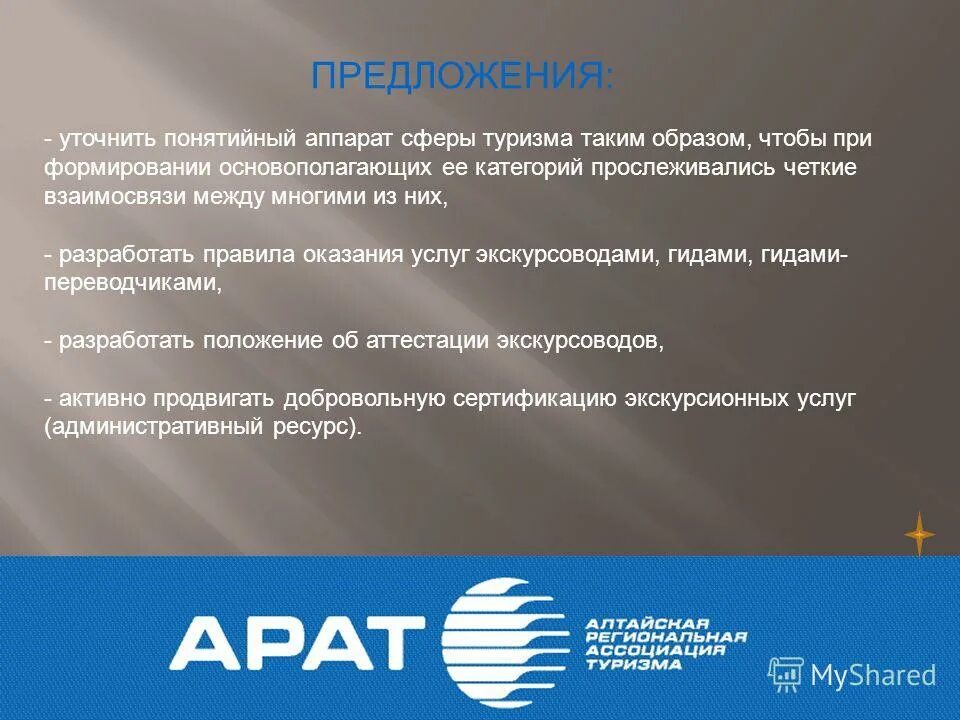 ПРЕДЛОЖЕНИЯ:

- уточнить понятийный аппарат сферы туризма таким образом, чтобы при формировании основополагающих ее категорий прослеживались четкие взаимосвязи между многими из них,

- разработать правила оказания услуг экскурсоводами, гидами, гидами-переводчиками,

- разработать положение об аттестации экскурсоводов,

- активно продвигать добровольную сертификацию экскурсионных услуг (административный ресурс).

АРАТ

АЛТАЙСКАЯ РЕГИОНАЛЬНАЯ АССОЦИАЦИЯ ТУРИЗМА

MyShared